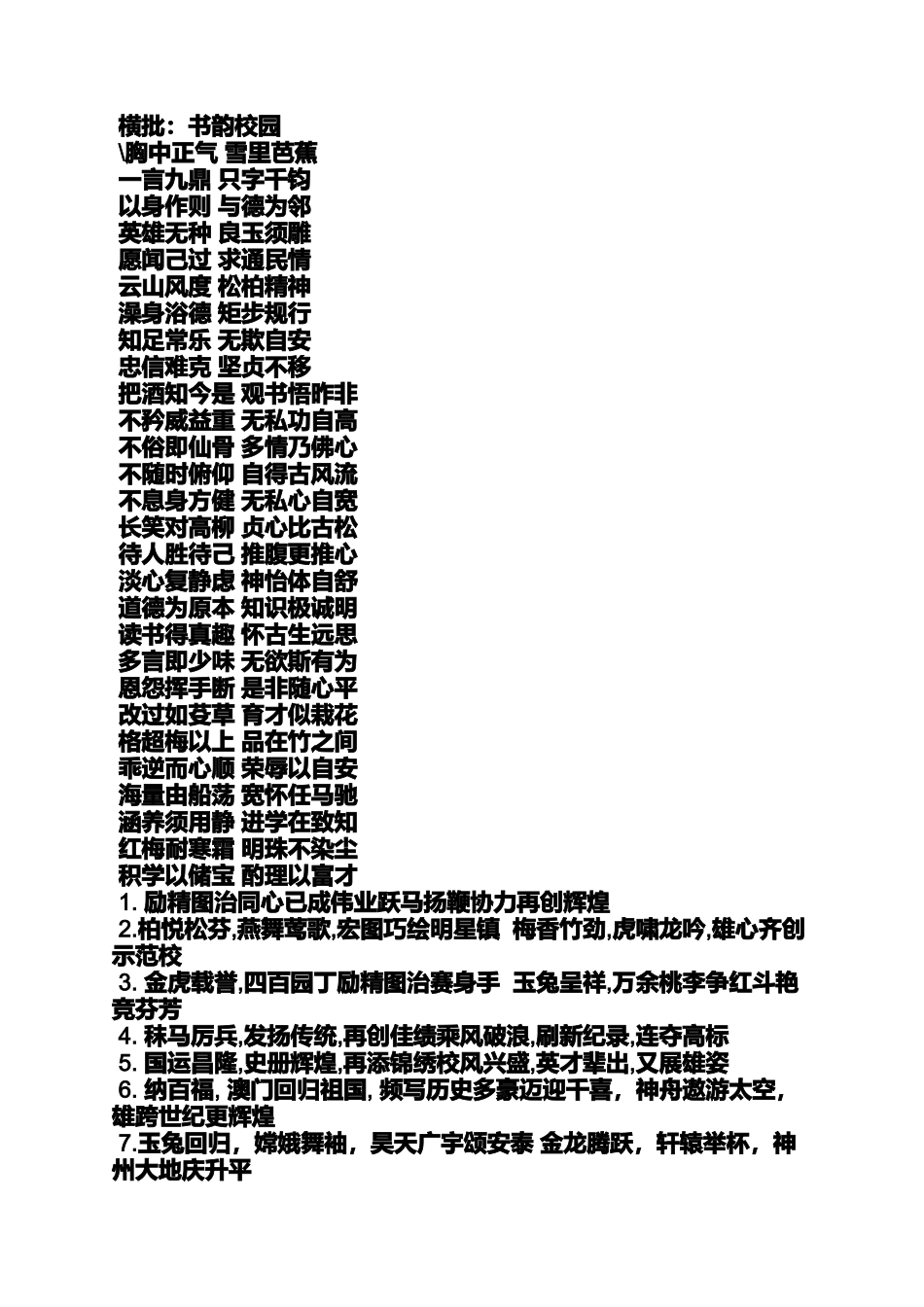 横批：书韵校园
\胸中正气 雪里芭蕉
一言九鼎 只字千钧
以身作则 与德为邻
英雄无种 良玉须雕
愿闻己过 求通民情
云山风度 松柏精神
澡身浴德 矩步规行
知足常乐 无欺自安
忠信难克 坚贞不移
把酒知今是 观书悟昨非
不矜威益重 无私功自高
不俗即仙骨 多情乃佛心
不随时俯仰 自得古风流
不息身方健 无私心自宽
长笑对高柳 贞心比古松
待人胜待己 推腹更推心
淡心复静虑 神怡体自舒
道德为原本 知识极诚明
读书得真趣 怀古生远思
多言即少味 无欲斯有为
恩怨挥手断 是非随心平
改过如芟草 育才似栽花
格超梅以上 品在竹之间
乖逆而心顺 荣辱以自安
海量由船荡 宽怀任马驰
涵养须用静 进学在致知
红梅耐寒霜 明珠不染尘
积学以储宝 酌理以富才
1. 励精图治同心已成伟业跃马扬鞭协力再创辉煌
2.柏悦松芬,燕舞莺歌,宏图巧绘明星镇 梅香竹劲,虎啸龙吟,雄心齐创示范校
3. 金虎载誉,四百园丁励精图治赛身手 玉兔呈祥,万余桃李争红斗艳竞芬芳
4. 秣马厉兵,发扬传统,再创佳绩乘风破浪,刷新纪录,连夺高标
5. 国运昌隆,史册辉煌,再添锦绣校风兴盛,英才辈出,又展雄姿
6. 纳百福, 澳门回归祖国, 频写历史多豪迈迎千喜，神舟遨游太空，雄跨世纪更辉煌
7.玉兔回归，嫦娥舞袖，昊天广宇颂安泰 金龙腾跃，轩辕举杯，神州大地庆升平